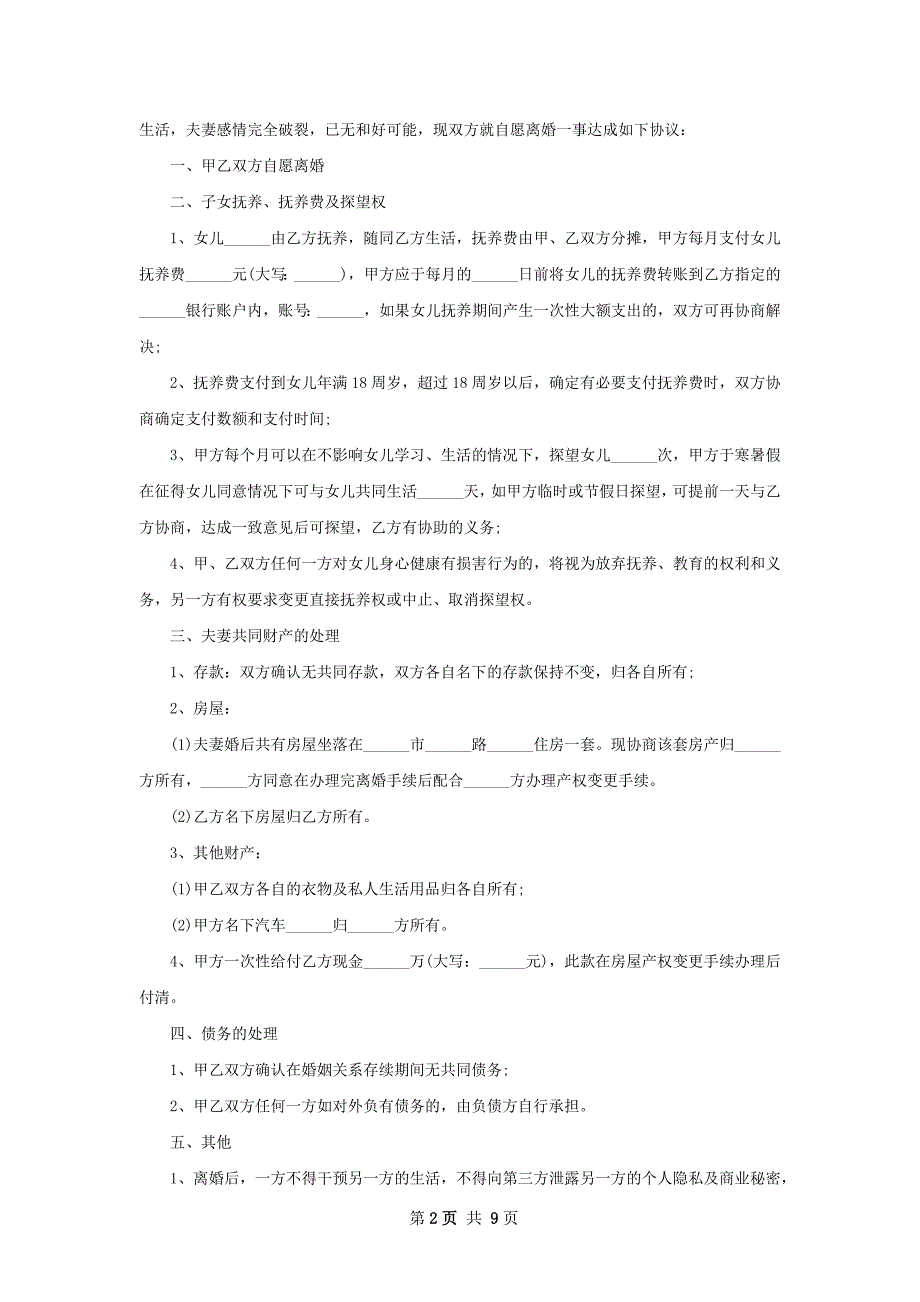 生活，夫妻感情完全破裂，已无和好可能，现双方就自愿离婚一事达成如下协议：

一、甲乙双方自愿离婚

二、子女抚养、抚养费及探望权

1、女儿______由乙方抚养，随同乙方生活，抚养费由甲、乙双方分摊，甲方每月支付女儿抚养费______元(大写：______)，甲方应于每月的______日前将女儿的抚养费转账到乙方指定的______银行账户内，账号：______，如果女儿抚养期间产生一次性大额支出的，双方可再协商解决；

2、抚养费支付到女儿年满18周岁，超过18周岁以后，确定有必要支付抚养费时，双方协商确定支付数额和支付时间；

3、甲方每个月可以在不影响女儿学习、生活的情况下，探望女儿______次，甲方于寒暑假在征得女儿同意情况下可与女儿共同生活______天，如甲方临时或节假日探望，可提前一天与乙方协商，达成一致意见后可探望，乙方有协助的义务；

4、甲、乙双方任何一方对女儿身心健康有损害行为的，将视为放弃抚养、教育的权利和义务，另一方有权要求变更直接抚养权或中止、取消探望权。

三、夫妻共同财产的处理

1、存款：双方确认无共同存款，双方各自名下的存款保持不变，归各自所有；

2、房屋：

(1)夫妻婚后共有房屋坐落在______市______路______住房一套。现协商该套房产归______方所有，______方同意在办理完离婚手续后配合______方办理产权变更手续。

(2)乙方名下房屋归乙方所有。

3、其他财产：

(1)甲乙双方各自的衣物及私人生活用品归各自所有；

(2)甲方名下汽车______归______方所有。

4、甲方一次性给付乙方现金______万(大写：______元)，此款在房屋产权变更手续办理后付清。

四、债务的处理

1、甲乙双方确认在婚姻关系存续期间无共同债务；

2、甲乙双方任何一方如对外负有债务的，由负债方自行承担。

五、其他

1、离婚后，一方不得干预另一方的生活，不得向第三方泄露另一方的个人隐私及商业秘密，

第2页 共9页